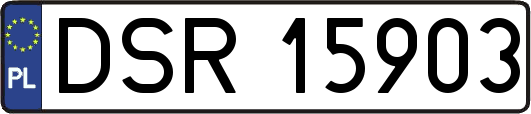 PL
DSR 15903